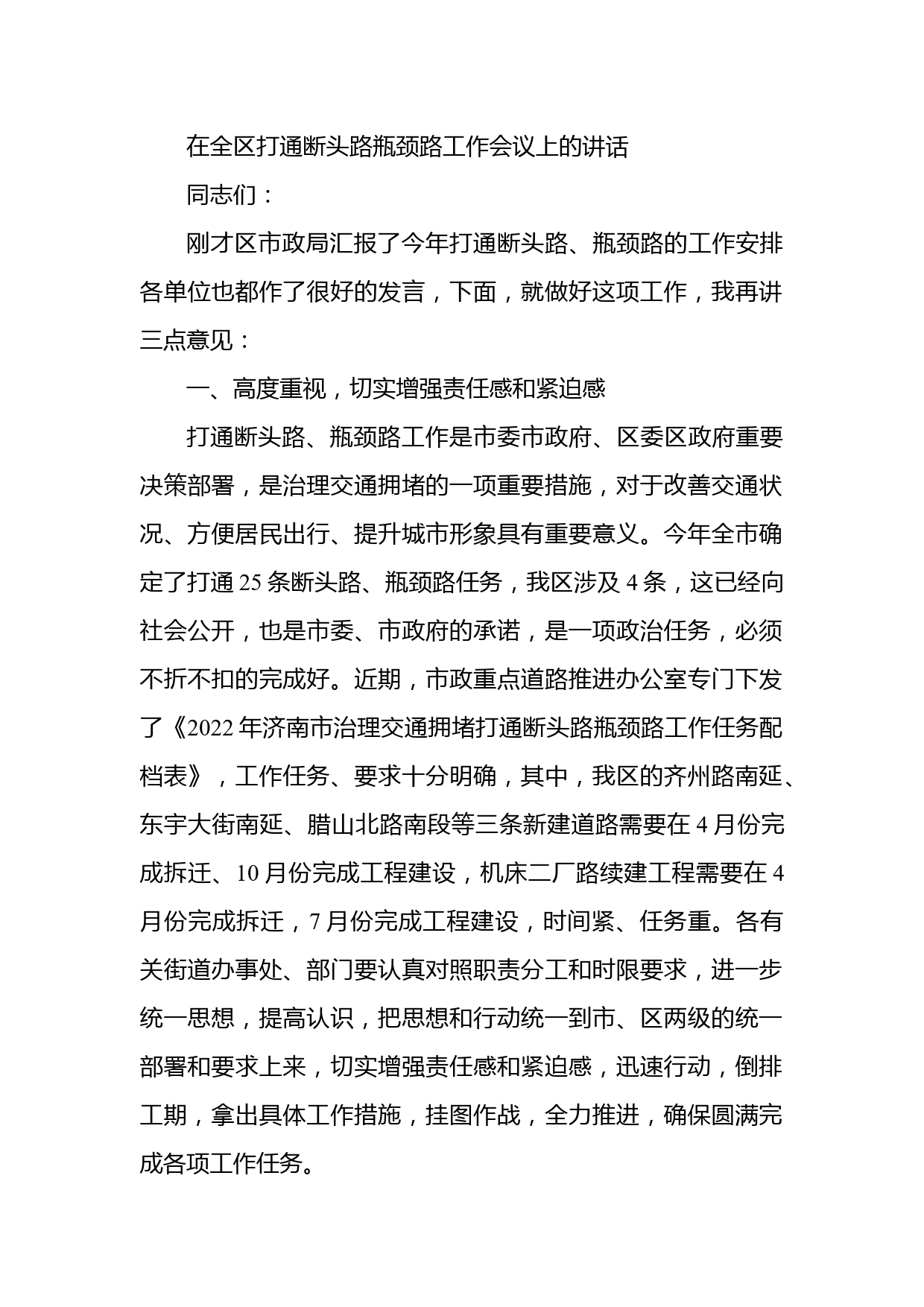 在全区打通断头路瓶颈路工作会议上的讲话

同志们：

刚才区市政局汇报了今年打通断头路、瓶颈路的工作安排各单位也都作了很好的发言，下面，就做好这项工作，我再讲三点意见：

一、高度重视，切实增强责任感和紧迫感

打通断头路、瓶颈路工作是市委市政府、区委区政府重要决策部署，是治理交通拥堵的一项重要措施，对于改善交通状况、方便居民出行、提升城市形象具有重要意义。今年全市确定了打通 25 条断头路、瓶颈路任务，我区涉及 4 条，这已经向社会公开，也是市委、市政府的承诺，是一项政治任务，必须不折不扣的完成好。近期，市政重点道路推进办公室专门下发了《2022 年济南市治理交通拥堵打通断头路瓶颈路工作任务配档表》，工作任务、要求十分明确，其中，我区的齐州路南延、东宇大街南延、腊山北路南段等三条新建道路需要在 4 月份完成拆迁、10 月份完成工程建设，机床二厂路续建工程需要在 4 月份完成拆迁，7 月份完成工程建设，时间紧、任务重。各有关街道办事处、部门要认真对照职责分工和时限要求，进一步统一思想，提高认识，把思想和行动统一到市、区两级的统一部署和要求上来，切实增强责任感和紧迫感，迅速行动，倒排工期，拿出具体工作措施，挂图作战，全力推进，确保圆满完成各项工作任务。